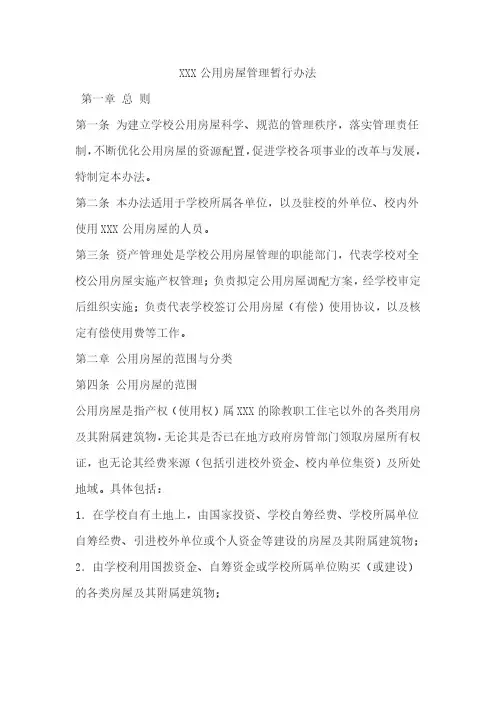 XXX 公用房屋管理暂行办法

第一章 总 则

第一条 为建立学校公用房屋科学、规范的管理秩序，落实管理责任制，不断优化公用房屋的资源配置，促进学校各项事业的改革与发展，特制定本办法。

第二条 本办法适用于学校所属各单位，以及驻校的外单位、校内外使用 XXX 公用房屋的人员。

第三条 资产管理处是学校公用房屋管理的职能部门，代表学校对全校公用房屋实施产权管理；负责拟定公用房屋调配方案，经学校审定后组织实施；负责代表学校签订公用房屋（有偿）使用协议，以及核定有偿使用费等工作。

第二章 公用房屋的范围与分类

第四条 公用房屋的范围

公用房屋是指产权（使用权）属 XXX 的除教职工住宅以外的各类用房及其附属建筑物，无论其是否已在地方政府房管部门领取房屋所有权证，也无论其经费来源（包括引进校外资金、校内单位集资）及所处地域。具体包括：

1．在学校自有土地上，由国家投资、学校自筹经费、学校所属单位自筹经费、引进校外单位或个人资金等建设的房屋及其附属建筑物；

2．由学校利用国拨资金、自筹资金或学校所属单位购买（或建设）的各类房屋及其附属建筑物；